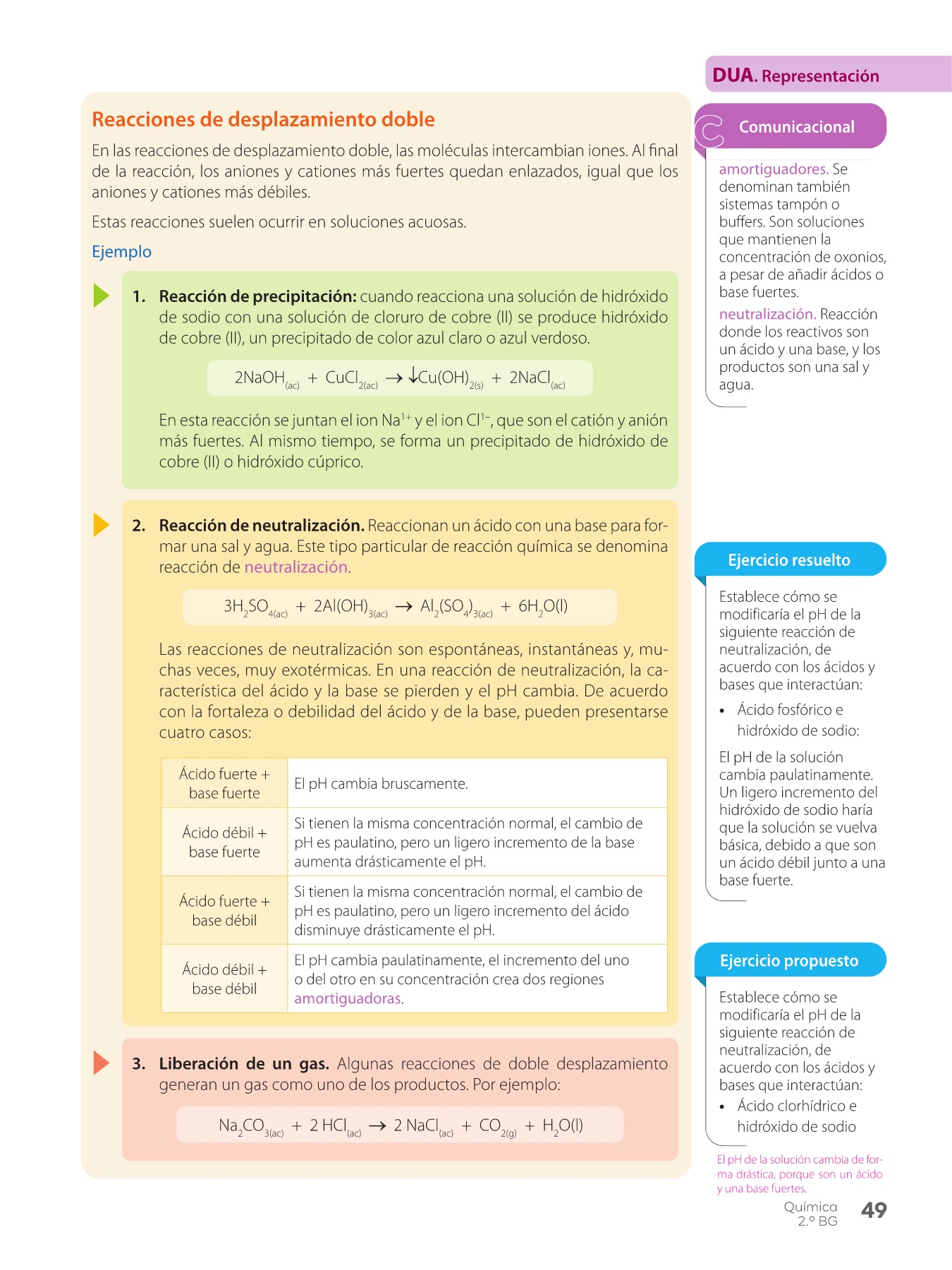 DUA. Representación

Reacciones de desplazamiento doble

En las reacciones de desplazamiento doble, las moléculas intercambian iones. Al final de la reacción, los aniones y cationes más fuertes quedan enlazados, igual que los aniones y cationes más débiles.

Estas reacciones suelen ocurrir en soluciones acuosas.

Ejemplo

1. Reacción de precipitación: cuando reacciona una solución de hidróxido de sodio con una solución de cloruro de cobre (II) se produce hidróxido de cobre (II), un precipitado de color azul claro o azul verdoso.

$2NaOH_{(ac)} + CuCl_{2(ac)} \rightarrow \downarrow Cu(OH)_{2(s)} + 2NaCl_{(ac)}$

En esta reacción se juntan el ion $Na^{1+}$ y el ion $Cl^{1-}$, que son el catión y anión más fuertes. Al mismo tiempo, se forma un precipitado de hidróxido de cobre (II) o hidróxido cúprico.

2. Reacción de neutralización. Reaccionan un ácido con una base para formar una sal y agua. Este tipo particular de reacción química se denomina reacción de neutralización.

$3H_2SO_{4(ac)} + 2Al(OH)_{3(ac)} \rightarrow Al_2(SO_4)_{3(ac)} + 6H_2O(l)$

Las reacciones de neutralización son espontáneas, instantáneas y, muchas veces, muy exotérmicas. En una reacción de neutralización, la característica del ácido y la base se pierden y el pH cambia. De acuerdo con la fortaleza o debilidad del ácido y de la base, pueden presentarse cuatro casos:

| Ácido fuerte + base fuerte | El pH cambia bruscamente. |
|---|---|
| Ácido débil + base fuerte | Si tienen la misma concentración normal, el cambio de pH es paulatino, pero un ligero incremento de la base aumenta drásticamente el pH. |
| Ácido fuerte + base débil | Si tienen la misma concentración normal, el cambio de pH es paulatino, pero un ligero incremento del ácido disminuye drásticamente el pH. |
| Ácido débil + base débil | El pH cambia paulatinamente, el incremento del uno o del otro en su concentración crea dos regiones amortiguadoras. |

3. Liberación de un gas. Algunas reacciones de doble desplazamiento generan un gas como uno de los productos. Por ejemplo:

$Na_2CO_{3(ac)} + 2\,HCl_{(ac)} \rightarrow 2\,NaCl_{(ac)} + CO_{2(g)} + H_2O(l)$

Comunicacional

amortiguadores. Se denominan también sistemas tampón o buffers. Son soluciones que mantienen la concentración de oxonios, a pesar de añadir ácidos o base fuertes.

neutralización. Reacción donde los reactivos son un ácido y una base, y los productos son una sal y agua.

Ejercicio resuelto

Establece cómo se modificaría el pH de la siguiente reacción de neutralización, de acuerdo con los ácidos y bases que interactúan:

• Ácido fosfórico e hidróxido de sodio:

El pH de la solución cambia paulatinamente. Un ligero incremento del hidróxido de sodio haría que la solución se vuelva básica, debido a que son un ácido débil junto a una base fuerte.

Ejercicio propuesto

Establece cómo se modificaría el pH de la siguiente reacción de neutralización, de acuerdo con los ácidos y bases que interactúan:

• Ácido clorhídrico e hidróxido de sodio

El pH de la solución cambia de forma drástica, porque son un ácido y una base fuertes.

Química
2.º BG
49